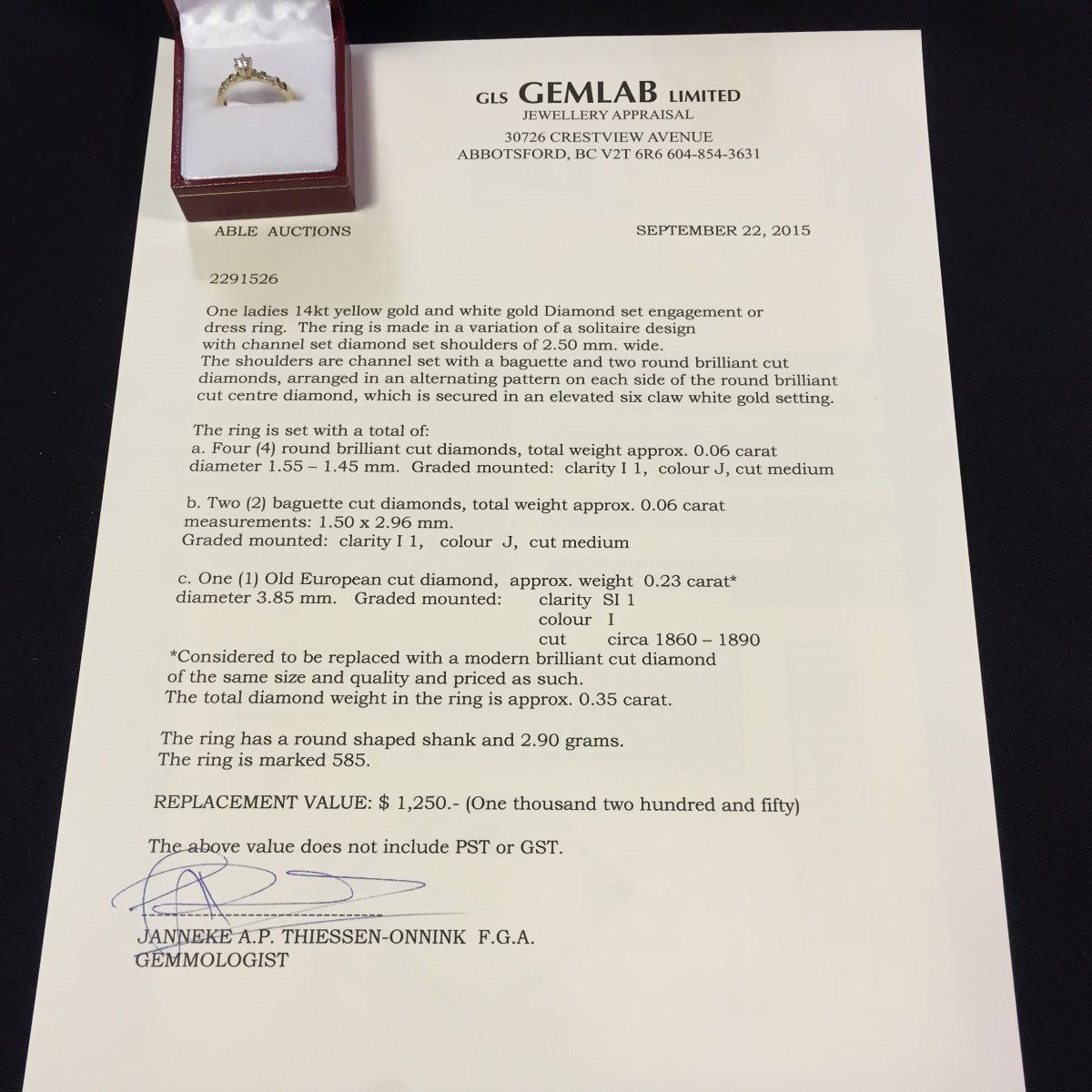 GLS GEMLAB LIMITED
JEWELLERY APPRAISAL
30726 CRESTVIEW AVENUE
ABBOTSFORD, BC V2T 6R6 604-854-3631

ABLE AUCTIONS

SEPTEMBER 22, 2015

2291526

One ladies 14kt yellow gold and white gold Diamond set engagement or dress ring. The ring is made in a variation of a solitaire design with channel set diamond set shoulders of 2.50 mm. wide. The shoulders are channel set with a baguette and two round brilliant cut diamonds, arranged in an alternating pattern on each side of the round brilliant cut centre diamond, which is secured in an elevated six claw white gold setting.

The ring is set with a total of:
a. Four (4) round brilliant cut diamonds, total weight approx. 0.06 carat diameter 1.55 – 1.45 mm. Graded mounted: clarity I 1, colour J, cut medium

b. Two (2) baguette cut diamonds, total weight approx. 0.06 carat measurements: 1.50 x 2.96 mm.
Graded mounted: clarity I 1, colour J, cut medium

c. One (1) Old European cut diamond, approx. weight 0.23 carat*
diameter 3.85 mm. Graded mounted: clarity SI 1
colour I
cut circa 1860 – 1890
*Considered to be replaced with a modern brilliant cut diamond of the same size and quality and priced as such.
The total diamond weight in the ring is approx. 0.35 carat.

The ring has a round shaped shank and 2.90 grams.
The ring is marked 585.

REPLACEMENT VALUE: $ 1,250.- (One thousand two hundred and fifty)

The above value does not include PST or GST.

JANNEKE A.P. THIESSEN-ONNINK F.G.A.
GEMMOLOGIST